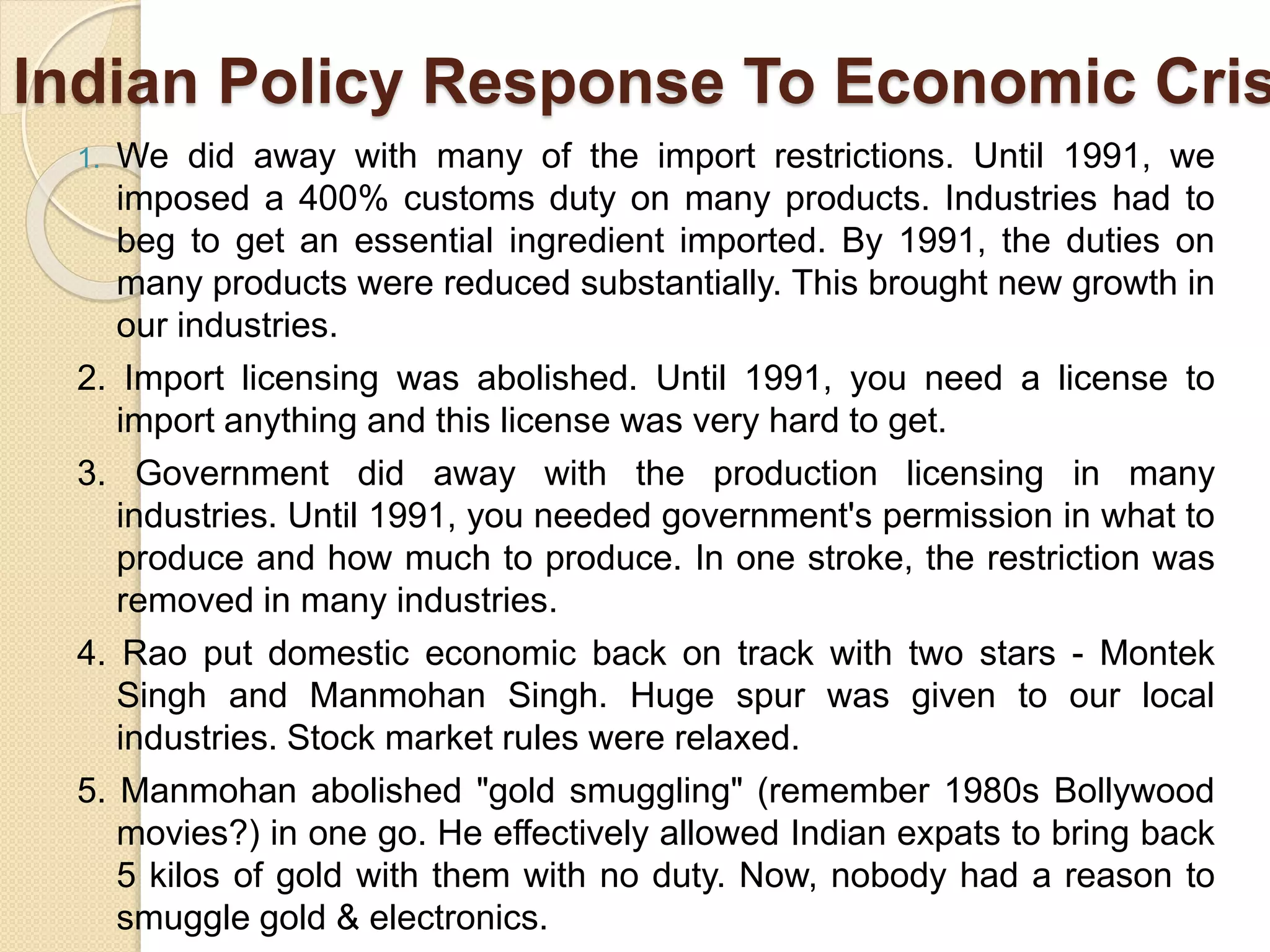 Indian Policy Response To Economic Cris

1. We did away with many of the import restrictions. Until 1991, we imposed a 400% customs duty on many products. Industries had to beg to get an essential ingredient imported. By 1991, the duties on many products were reduced substantially. This brought new growth in our industries.

2. Import licensing was abolished. Until 1991, you need a license to import anything and this license was very hard to get.

3. Government did away with the production licensing in many industries. Until 1991, you needed government's permission in what to produce and how much to produce. In one stroke, the restriction was removed in many industries.

4. Rao put domestic economic back on track with two stars - Montek Singh and Manmohan Singh. Huge spur was given to our local industries. Stock market rules were relaxed.

5. Manmohan abolished "gold smuggling" (remember 1980s Bollywood movies?) in one go. He effectively allowed Indian expats to bring back 5 kilos of gold with them with no duty. Now, nobody had a reason to smuggle gold & electronics.